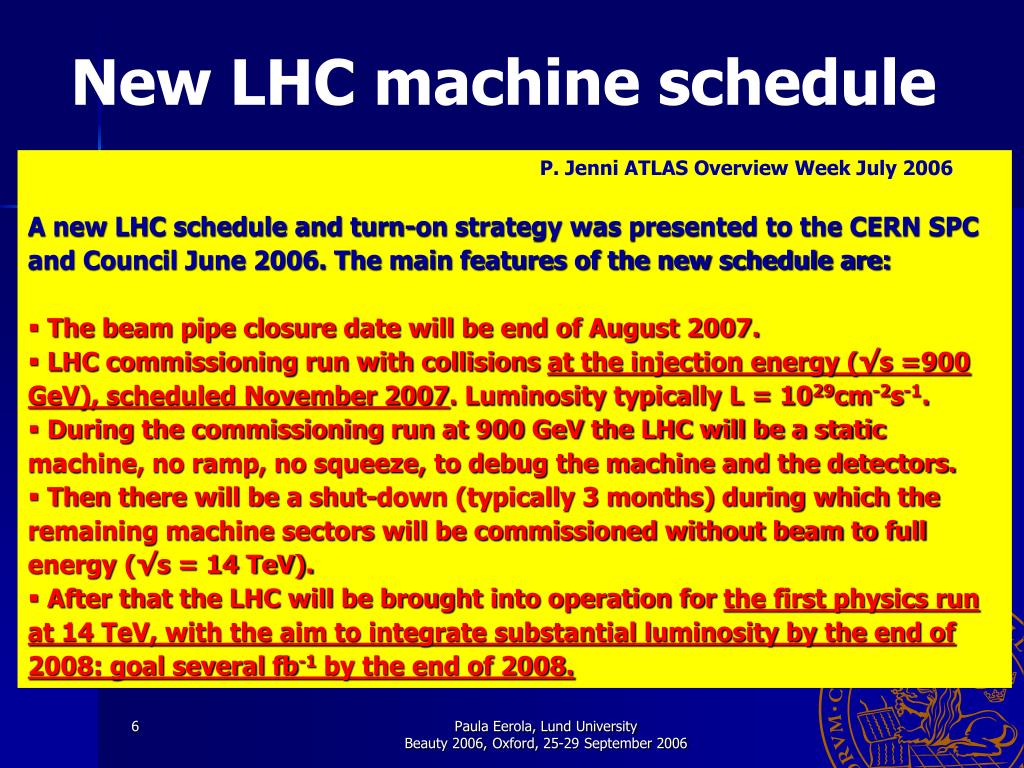 New LHC machine schedule

P. Jenni ATLAS Overview Week July 2006

A new LHC schedule and turn-on strategy was presented to the CERN SPC and Council June 2006. The main features of the new schedule are:

▪ The beam pipe closure date will be end of August 2007.
▪ LHC commissioning run with collisions at the injection energy ($\sqrt{s}$ =900 GeV), scheduled November 2007. Luminosity typically L = $10^{29}cm^{-2}s^{-1}$.
▪ During the commissioning run at 900 GeV the LHC will be a static machine, no ramp, no squeeze, to debug the machine and the detectors.
▪ Then there will be a shut-down (typically 3 months) during which the remaining machine sectors will be commissioned without beam to full energy ($\sqrt{s}$ = 14 TeV).
▪ After that the LHC will be brought into operation for the first physics run at 14 TeV, with the aim to integrate substantial luminosity by the end of 2008: goal several $fb^{-1}$ by the end of 2008.

6

Paula Eerola, Lund University
Beauty 2006, Oxford, 25-29 September 2006